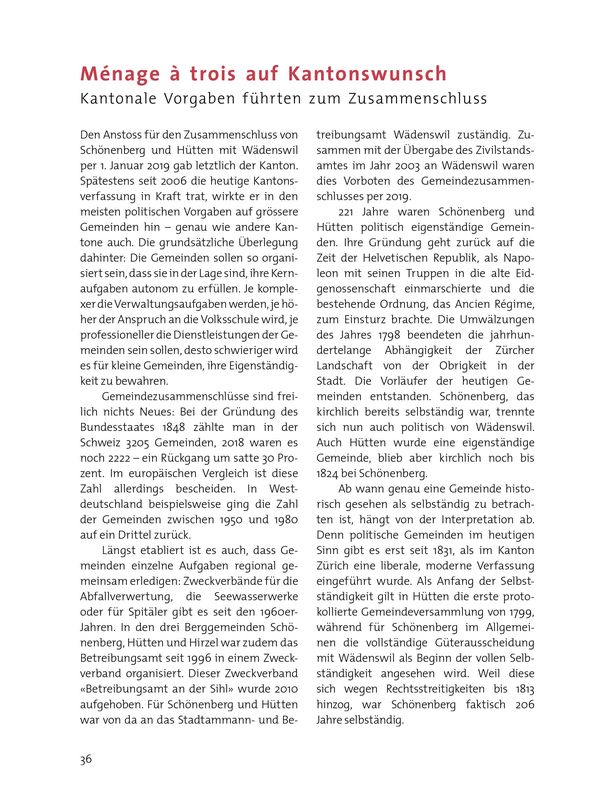 Ménage à trois auf Kantonswunsch
Kantonale Vorgaben führten zum Zusammenschluss

Den Anstoss für den Zusammenschluss von Schönenberg und Hütten mit Wädenswil per 1. Januar 2019 gab letztlich der Kanton. Spätestens seit 2006 die heutige Kantonsverfassung in Kraft trat, wirkte er in den meisten politischen Vorgaben auf grössere Gemeinden hin – genau wie andere Kantone auch. Die grundsätzliche Überlegung dahinter: Die Gemeinden sollen so organisiert sein, dass sie in der Lage sind, ihre Kernaufgaben autonom zu erfüllen. Je komplexer die Verwaltungsaufgaben werden, je höher der Anspruch an die Volksschule wird, je professioneller die Dienstleistungen der Gemeinden sein sollen, desto schwieriger wird es für kleine Gemeinden, ihre Eigenständigkeit zu bewahren.

Gemeindezusammenschlüsse sind freilich nichts Neues: Bei der Gründung des Bundesstaates 1848 zählte man in der Schweiz 3205 Gemeinden, 2018 waren es noch 2222 – ein Rückgang um satte 30 Prozent. Im europäischen Vergleich ist diese Zahl allerdings bescheiden. In Westdeutschland beispielsweise ging die Zahl der Gemeinden zwischen 1950 und 1980 auf ein Drittel zurück.

Längst etabliert ist es auch, dass Gemeinden einzelne Aufgaben regional gemeinsam erledigen: Zweckverbände für die Abfallverwertung, die Seewasserwerke oder für Spitäler gibt es seit den 1960er-Jahren. In den drei Berggemeinden Schönenberg, Hütten und Hirzel war zudem das Betreibungsamt seit 1996 in einem Zweckverband organisiert. Dieser Zweckverband «Betreibungsamt an der Sihl» wurde 2010 aufgehoben. Für Schönenberg und Hütten war von da an das Stadtammann- und Betreibungsamt Wädenswil zuständig. Zusammen mit der Übergabe des Zivilstandsamtes im Jahr 2003 an Wädenswil waren dies Vorboten des Gemeindezusammenschlusses per 2019.

221 Jahre waren Schönenberg und Hütten politisch eigenständige Gemeinden. Ihre Gründung geht zurück auf die Zeit der Helvetischen Republik, als Napoleon mit seinen Truppen in die alte Eidgenossenschaft einmarschierte und die bestehende Ordnung, das Ancien Régime, zum Einsturz brachte. Die Umwälzungen des Jahres 1798 beendeten die jahrhundertelange Abhängigkeit der Zürcher Landschaft von der Obrigkeit in der Stadt. Die Vorläufer der heutigen Gemeinden entstanden. Schönenberg, das kirchlich bereits selbständig war, trennte sich nun auch politisch von Wädenswil. Auch Hütten wurde eine eigenständige Gemeinde, blieb aber kirchlich noch bis 1824 bei Schönenberg.

Ab wann genau eine Gemeinde historisch gesehen als selbständig zu betrachten ist, hängt von der Interpretation ab. Denn politische Gemeinden im heutigen Sinn gibt es erst seit 1831, als im Kanton Zürich eine liberale, moderne Verfassung eingeführt wurde. Als Anfang der Selbstständigkeit gilt in Hütten die erste protokollierte Gemeindeversammlung von 1799, während für Schönenberg im Allgemeinen die vollständige Güterausscheidung mit Wädenswil als Beginn der vollen Selbständigkeit angesehen wird. Weil diese sich wegen Rechtsstreitigkeiten bis 1813 hinzog, war Schönenberg faktisch 206 Jahre selbständig.

36